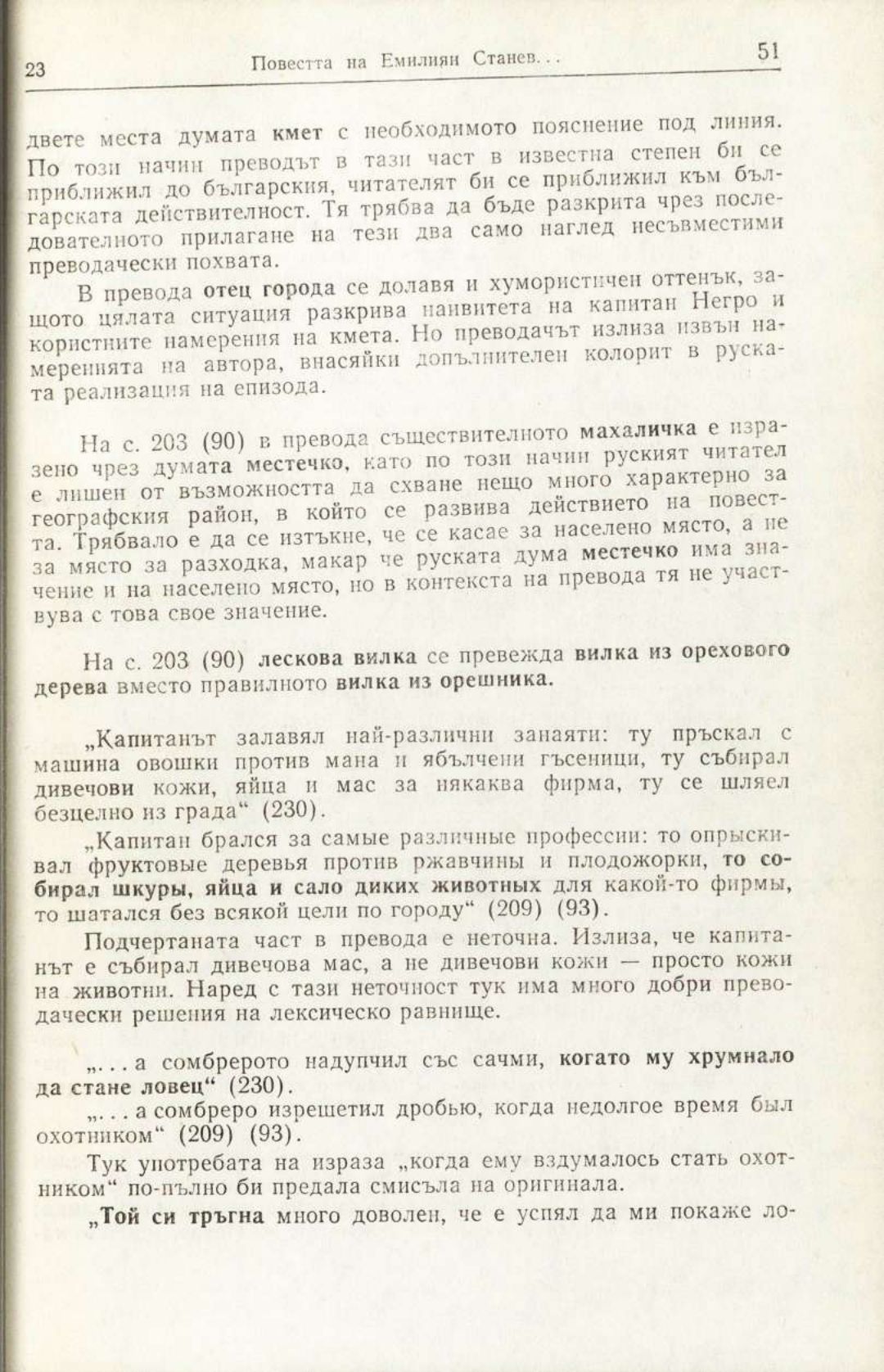 23 Повестта на Емилиян Станев. . . 51

двете места думата кмет с необходимото пояснение под линия. По този начин преводът в тази част в известна степен би се приближил до българския, читателят би се приближил към българската действителност. Тя трябва да бъде разкрита чрез последователното прилагане на тези два само наглед несъвместими преводачески похвата.

В превода отец города се долавя и хумористичен оттенък, защото цялата ситуация разкрива наивитета на капитан Негро и користните намерения на кмета. Но преводачът излиза извън намеренията на автора, внасяйки допълнителен колорит в руската реализация на епизода.

На с. 203 (90) в превода съществителното махаличка е изразено чрез думата местечко, като по този начин руският читател е лишен от възможността да схване нещо много характерно за географския район, в който се развива действието на повестта. Трябвало е да се изтъкне, че се касае за населено място, а не за място за разходка, макар че руската дума местечко има значение и на населено място, но в контекста на превода тя не участвува с това свое значение.

На с. 203 (90) лескова вилка се превежда вилка из орехового дерева вместо правилното вилка из орешника.

„Капитанът залавял най-различни занаяти: ту пръскал с машина овошки против мана и ябълчени гъсеници, ту събирал дивечови кожи, яйца и мас за някаква фирма, ту се шляел безцелно из града“ (230).

„Капитан брался за самые различные профессии: то опрыскивал фруктовые деревья против ржавчины и плодожорки, то собирал шкуры, яйца и сало диких животных для какой-то фирмы, то шатался без всякой цели по городу“ (209) (93).

Подчертаната част в превода е неточна. Излиза, че капитанът е събирал дивечова мас, а не дивечови кожи — просто кожи на животни. Наред с тази неточност тук има много добри преводачески решения на лексическо равнище.

„. . . а сомбрерото надупчил със сачми, когато му хрумнало да стане ловец“ (230).

„. . . а сомбреро изрешетил дробью, когда недолгое время был охотником“ (209) (93).

Тук употребата на израза „когда ему вздумалось стать охотником“ по-пълно би предала смисъла на оригинала.

„Той си тръгна много доволен, че е успял да ми покаже ло-